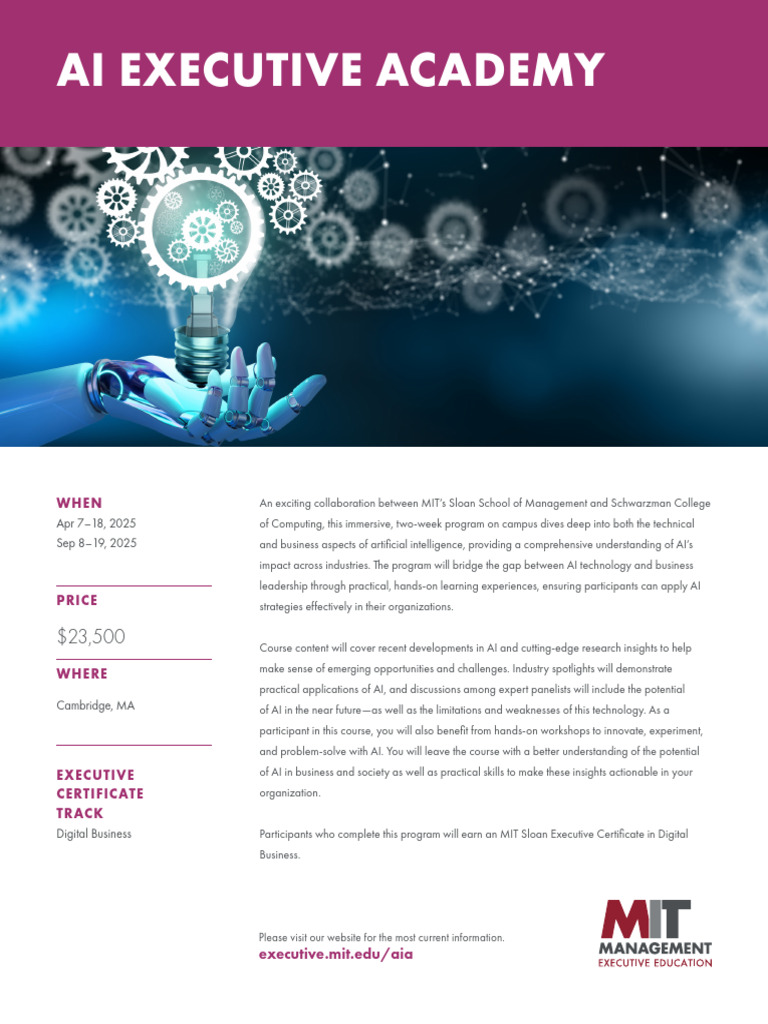 AI EXECUTIVE ACADEMY

WHEN
Apr 7–18, 2025
Sep 8–19, 2025

PRICE
$23,500

WHERE
Cambridge, MA

EXECUTIVE CERTIFICATE TRACK
Digital Business

An exciting collaboration between MIT's Sloan School of Management and Schwarzman College of Computing, this immersive, two-week program on campus dives deep into both the technical and business aspects of artificial intelligence, providing a comprehensive understanding of AI's impact across industries. The program will bridge the gap between AI technology and business leadership through practical, hands-on learning experiences, ensuring participants can apply AI strategies effectively in their organizations.

Course content will cover recent developments in AI and cutting-edge research insights to help make sense of emerging opportunities and challenges. Industry spotlights will demonstrate practical applications of AI, and discussions among expert panelists will include the potential of AI in the near future—as well as the limitations and weaknesses of this technology. As a participant in this course, you will also benefit from hands-on workshops to innovate, experiment, and problem-solve with AI. You will leave the course with a better understanding of the potential of AI in business and society as well as practical skills to make these insights actionable in your organization.

Participants who complete this program will earn an MIT Sloan Executive Certificate in Digital Business.

Please visit our website for the most current information.
executive.mit.edu/aia

MIT
MANAGEMENT
EXECUTIVE EDUCATION